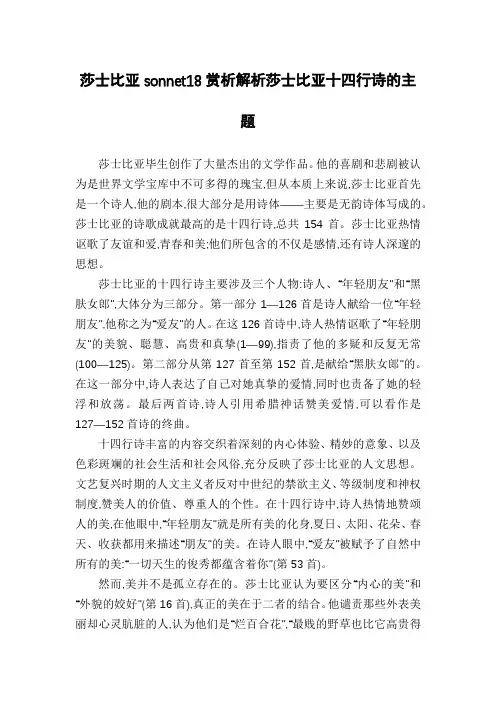 莎士比亚 sonnet18 赏析解析莎士比亚十四行诗的主题

莎士比亚毕生创作了大量杰出的文学作品。他的喜剧和悲剧被认为是世界文学宝库中不可多得的瑰宝,但从本质上来说,莎士比亚首先是一个诗人,他的剧本,很大部分是用诗体——主要是无韵诗体写成的。莎士比亚的诗歌成就最高的是十四行诗,总共 154 首。莎士比亚热情讴歌了友谊和爱,青春和美;他们所包含的不仅是感情,还有诗人深邃的思想。

莎士比亚的十四行诗主要涉及三个人物:诗人、"年轻朋友"和"黑肤女郎",大体分为三部分。第一部分 1—126 首是诗人献给一位"年轻朋友",他称之为"爱友"的人。在这 126 首诗中,诗人热情讴歌了"年轻朋友"的美貌、聪慧、高贵和真挚(1—99),指责了他的多疑和反复无常(100—125)。第二部分从第 127 首至第 152 首,是献给"黑肤女郎"的。在这一部分中,诗人表达了自己对她真挚的爱情,同时也责备了她的轻浮和放荡。最后两首诗,诗人引用希腊神话赞美爱情,可以看作是 127—152 首诗的终曲。

十四行诗丰富的内容交织着深刻的内心体验、精妙的意象、以及色彩斑斓的社会生活和社会风俗,充分反映了莎士比亚的人文思想。文艺复兴时期的人文主义者反对中世纪的禁欲主义、等级制度和神权制度,赞美人的价值、尊重人的个性。在十四行诗中,诗人热情地赞颂人的美,在他眼中,"年轻朋友"就是所有美的化身,夏日、太阳、花朵、春天、收获都用来描述"朋友"的美。在诗人眼中,"爱友"被赋予了自然中所有的美:"一切天生的俊秀都蕴含着你"(第 53 首)。

然而,美并不是孤立存在的。莎士比亚认为要区分"内心的美"和"外貌的姣好"(第 16 首),真正的美在于二者的结合。他谴责那些外表美丽却心灵肮脏的人,认为他们是"烂百合花","最贱的野草也比它高贵得